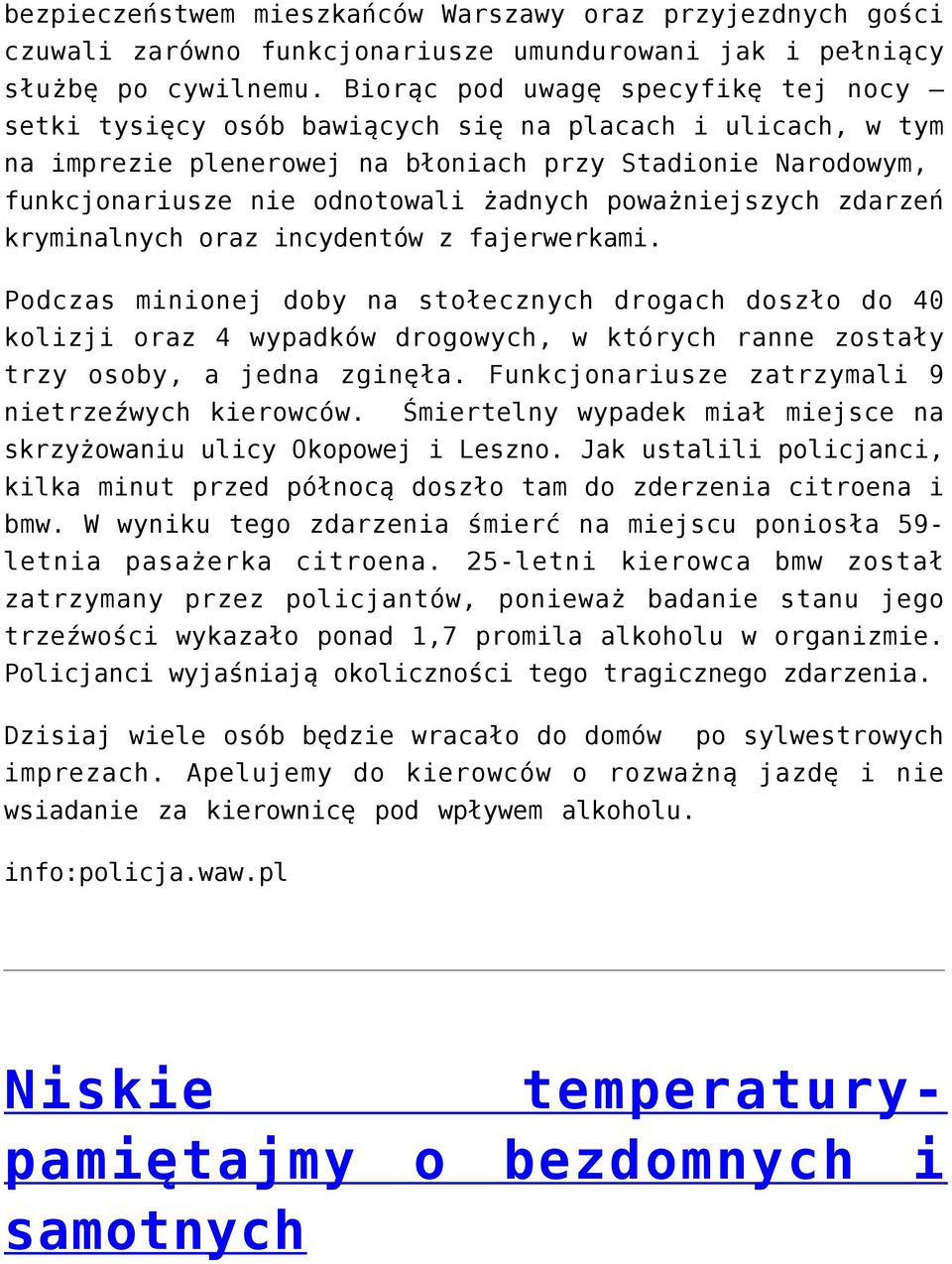 bezpieczeństwem mieszkańców Warszawy oraz przyjezdnych gości czuwali zarówno funkcjonariusze umundurowani jak i pełniący służbę po cywilnemu. Biorąc pod uwagę specyfikę tej nocy – setki tysięcy osób bawiących się na placach i ulicach, w tym na imprezie plenerowej na błoniach przy Stadionie Narodowym, funkcjonariusze nie odnotowali żadnych poważniejszych zdarzeń kryminalnych oraz incydentów z fajerwerkami.

Podczas minionej doby na stołecznych drogach doszło do 40 kolizji oraz 4 wypadków drogowych, w których ranne zostały trzy osoby, a jedna zginęła. Funkcjonariusze zatrzymali 9 nietrzeźwych kierowców. Śmiertelny wypadek miał miejsce na skrzyżowaniu ulicy Okopowej i Leszno. Jak ustalili policjanci, kilka minut przed północą doszło tam do zderzenia citroena i bmw. W wyniku tego zdarzenia śmierć na miejscu poniosła 59-letnia pasażerka citroena. 25-letni kierowca bmw został zatrzymany przez policjantów, ponieważ badanie stanu jego trzeźwości wykazało ponad 1,7 promila alkoholu w organizmie. Policjanci wyjaśniają okoliczności tego tragicznego zdarzenia.

Dzisiaj wiele osób będzie wracało do domów po sylwestrowych imprezach. Apelujemy do kierowców o rozważną jazdę i nie wsiadanie za kierownicę pod wpływem alkoholu.

info:policja.waw.pl

Niskie temperatury- pamiętajmy o bezdomnych i samotnych